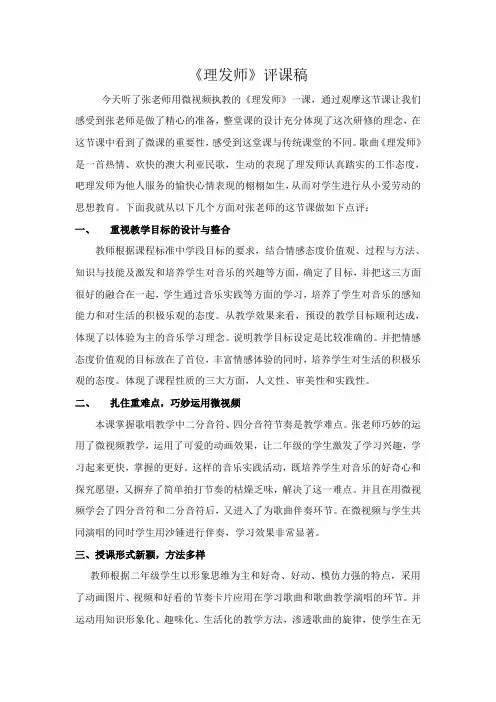 《理发师》评课稿

今天听了张老师用微视频执教的《理发师》一课，通过观摩这节课让我们感受到张老师是做了精心的准备，整堂课的设计充分体现了这次研修的理念，在这节课中看到了微课的重要性，感受到这堂课与传统课堂的不同。歌曲《理发师》是一首热情、欢快的澳大利亚民歌，生动的表现了理发师认真踏实的工作态度，吧理发师为他人服务的愉快心情表现的栩栩如生，从而对学生进行从小爱劳动的思想教育。下面我就从以下几个方面对张老师的这节课做如下点评：

一、　重视教学目标的设计与整合

教师根据课程标准中学段目标的要求，结合情感态度价值观、过程与方法、知识与技能及激发和培养学生对音乐的兴趣等方面，确定了目标，并把这三方面很好的融合在一起，学生通过音乐实践等方面的学习，培养了学生对音乐的感知能力和对生活的积极乐观的态度。从教学效果来看，预设的教学目标顺利达成，体现了以体验为主的音乐学习理念。说明教学目标设定是比较准确的。并把情感态度价值观的目标放在了首位，丰富情感体验的同时，培养学生对生活的积极乐观的态度。体现了课程性质的三大方面，人文性、审美性和实践性。

二、　扎住重难点，巧妙运用微视频

本课掌握歌唱教学中二分音符、四分音符节奏是教学难点。张老师巧妙的运用了微视频教学，运用了可爱的动画效果，让二年级的学生激发了学习兴趣，学习起来更快，掌握的更好。这样的音乐实践活动，既培养学生对音乐的好奇心和探究愿望，又摒弃了简单拍打节奏的枯燥乏味，解决了这一难点。并且在用微视频学会了四分音符和二分音符后，又进入了为歌曲伴奏环节。在微视频与学生共同演唱的同时学生用沙锤进行伴奏，学习效果非常显著。

三、授课形式新颖，方法多样

教师根据二年级学生以形象思维为主和好奇、好动、模仿力强的特点，采用了动画图片、视频和好看的节奏卡片应用在学习歌曲和歌曲教学演唱的环节。并运动用知识形象化、趣味化、生活化的教学方法，渗透歌曲的旋律，使学生在无